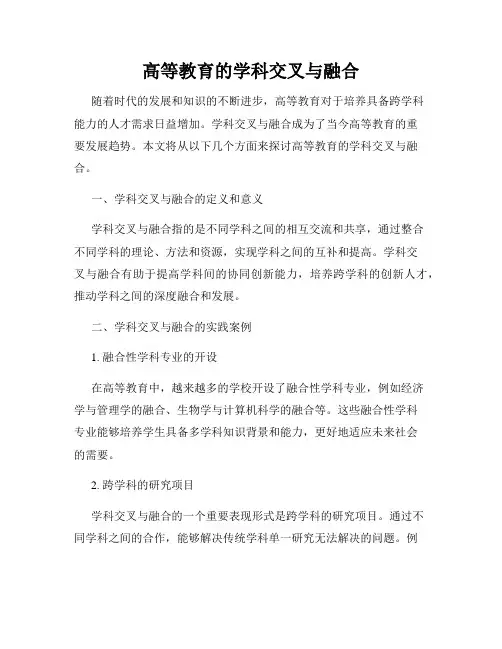 高等教育的学科交叉与融合

随着时代的发展和知识的不断进步，高等教育对于培养具备跨学科能力的人才需求日益增加。学科交叉与融合成为了当今高等教育的重要发展趋势。本文将从以下几个方面来探讨高等教育的学科交叉与融合。

一、学科交叉与融合的定义和意义

学科交叉与融合指的是不同学科之间的相互交流和共享，通过整合不同学科的理论、方法和资源，实现学科之间的互补和提高。学科交叉与融合有助于提高学科间的协同创新能力，培养跨学科的创新人才，推动学科之间的深度融合和发展。

二、学科交叉与融合的实践案例

1. 融合性学科专业的开设

在高等教育中，越来越多的学校开设了融合性学科专业，例如经济学与管理学的融合、生物学与计算机科学的融合等。这些融合性学科专业能够培养学生具备多学科知识背景和能力，更好地适应未来社会的需要。

2. 跨学科的研究项目

学科交叉与融合的一个重要表现形式是跨学科的研究项目。通过不同学科之间的合作，能够解决传统学科单一研究无法解决的问题。例